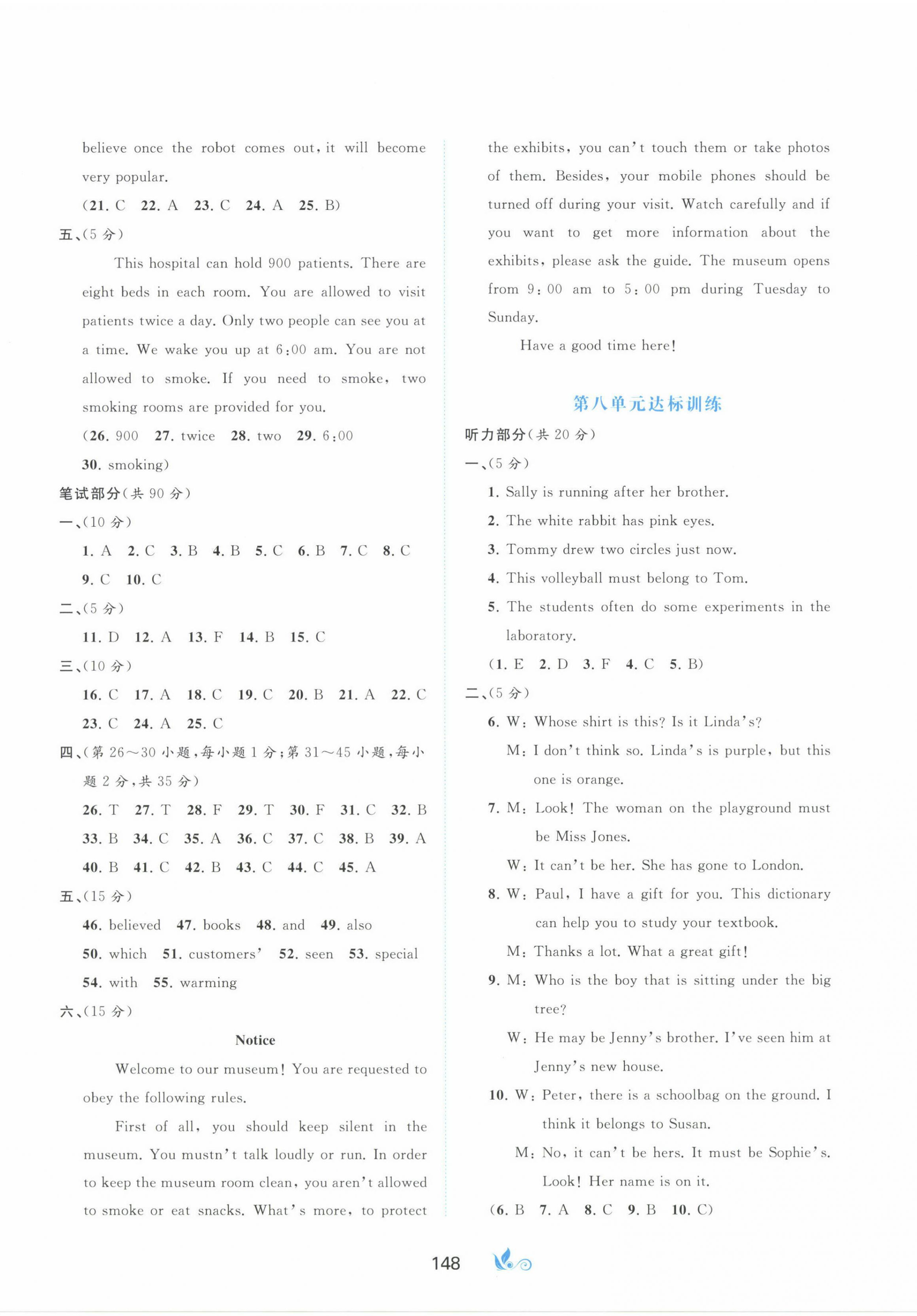 believe once the robot comes out, it will become very popular.

(21. C 22. A 23. C 24. A 25. B)

五、(5 分)

This hospital can hold 900 patients. There are eight beds in each room. You are allowed to visit patients twice a day. Only two people can see you at a time. We wake you up at 6:00 am. You are not allowed to smoke. If you need to smoke, two smoking rooms are provided for you.

(26. 900 27. twice 28. two 29. 6:00 30. smoking)

笔试部分(共 90 分)

一、(10 分)

1. A 2. C 3. B 4. B 5. C 6. B 7. C 8. C 9. C 10. C

二、(5 分)

11. D 12. A 13. F 14. B 15. C

三、(10 分)

16. C 17. A 18. C 19. C 20. B 21. A 22. C 23. C 24. A 25. C

四、(第 26～30 小题,每小题 1 分;第 31～45 小题,每小题 2 分,共 35 分)

26. T 27. T 28. F 29. T 30. F 31. C 32. B 33. B 34. C 35. A 36. C 37. C 38. B 39. A 40. B 41. C 42. B 43. C 44. C 45. A

五、(15 分)

46. believed 47. books 48. and 49. also 50. which 51. customers' 52. seen 53. special 54. with 55. warming

六、(15 分)

Notice

Welcome to our museum! You are requested to obey the following rules.

First of all, you should keep silent in the museum. You mustn't talk loudly or run. In order to keep the museum room clean, you aren't allowed to smoke or eat snacks. What's more, to protect the exhibits, you can't touch them or take photos of them. Besides, your mobile phones should be turned off during your visit. Watch carefully and if you want to get more information about the exhibits, please ask the guide. The museum opens from 9:00 am to 5:00 pm during Tuesday to Sunday.

Have a good time here!

第八单元达标训练

听力部分(共 20 分)

一、(5 分)

1. Sally is running after her brother.
2. The white rabbit has pink eyes.
3. Tommy drew two circles just now.
4. This volleyball must belong to Tom.
5. The students often do some experiments in the laboratory.

(1. E 2. D 3. F 4. C 5. B)

二、(5 分)

6. W: Whose shirt is this? Is it Linda's?
M: I don't think so. Linda's is purple, but this one is orange.
7. M: Look! The woman on the playground must be Miss Jones.
W: It can't be her. She has gone to London.
8. W: Paul, I have a gift for you. This dictionary can help you to study your textbook.
M: Thanks a lot. What a great gift!
9. M: Who is the boy that is sitting under the big tree?
W: He may be Jenny's brother. I've seen him at Jenny's new house.
10. W: Peter, there is a schoolbag on the ground. I think it belongs to Susan.
M: No, it can't be hers. It must be Sophie's. Look! Her name is on it.

(6. B 7. A 8. C 9. B 10. C)

148